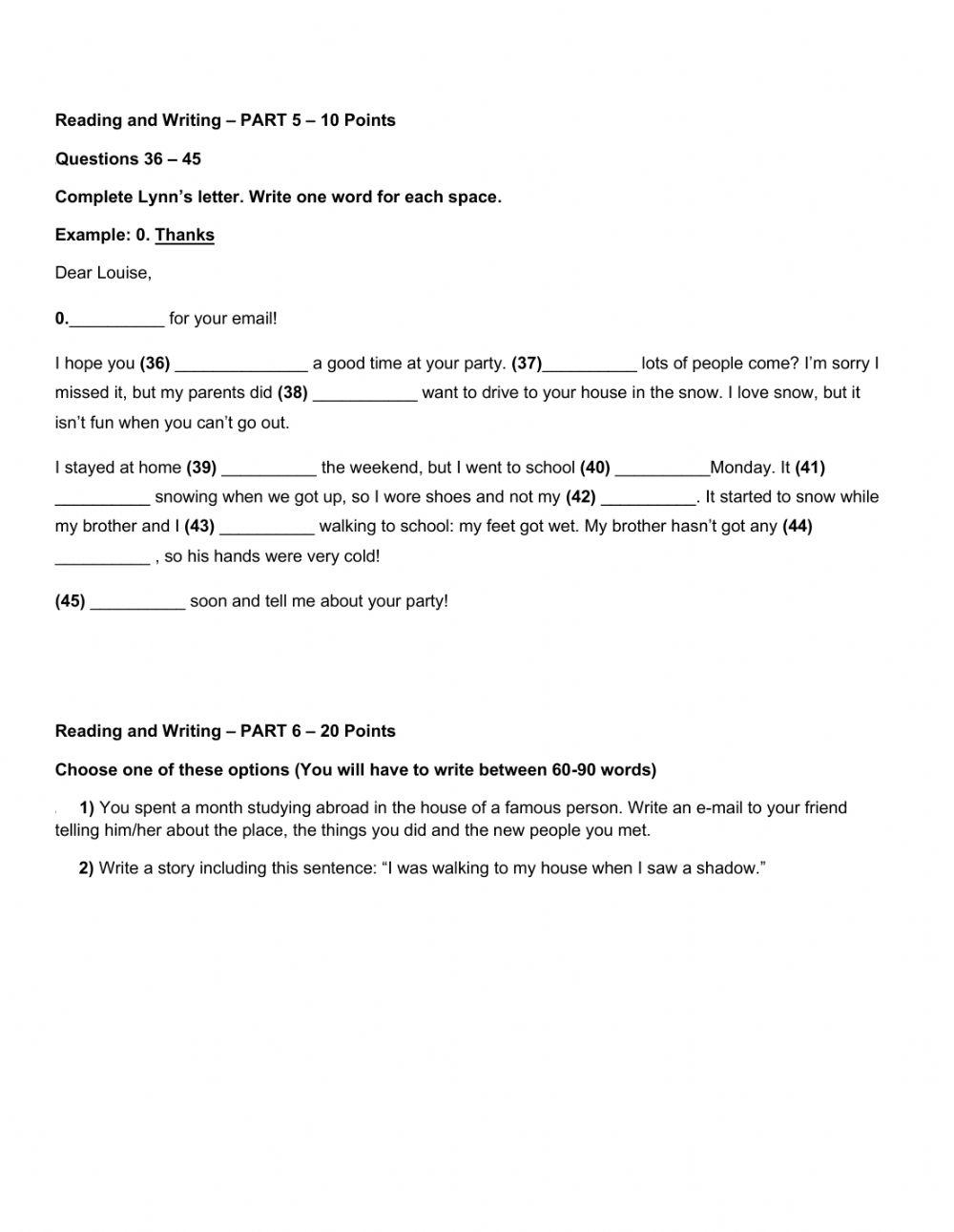 Reading and Writing – PART 5 – 10 Points

Questions 36 – 45

Complete Lynn's letter. Write one word for each space.

Example: 0. Thanks

Dear Louise,

0.__________ for your email!

I hope you (36) ______________ a good time at your party. (37)__________ lots of people come? I'm sorry I missed it, but my parents did (38) ___________ want to drive to your house in the snow. I love snow, but it isn't fun when you can't go out.

I stayed at home (39) __________ the weekend, but I went to school (40) __________Monday. It (41) __________ snowing when we got up, so I wore shoes and not my (42) __________. It started to snow while my brother and I (43) __________ walking to school: my feet got wet. My brother hasn't got any (44) __________ , so his hands were very cold!

(45) __________ soon and tell me about your party!

Reading and Writing – PART 6 – 20 Points

Choose one of these options (You will have to write between 60-90 words)

1) You spent a month studying abroad in the house of a famous person. Write an e-mail to your friend telling him/her about the place, the things you did and the new people you met.

2) Write a story including this sentence: "I was walking to my house when I saw a shadow."